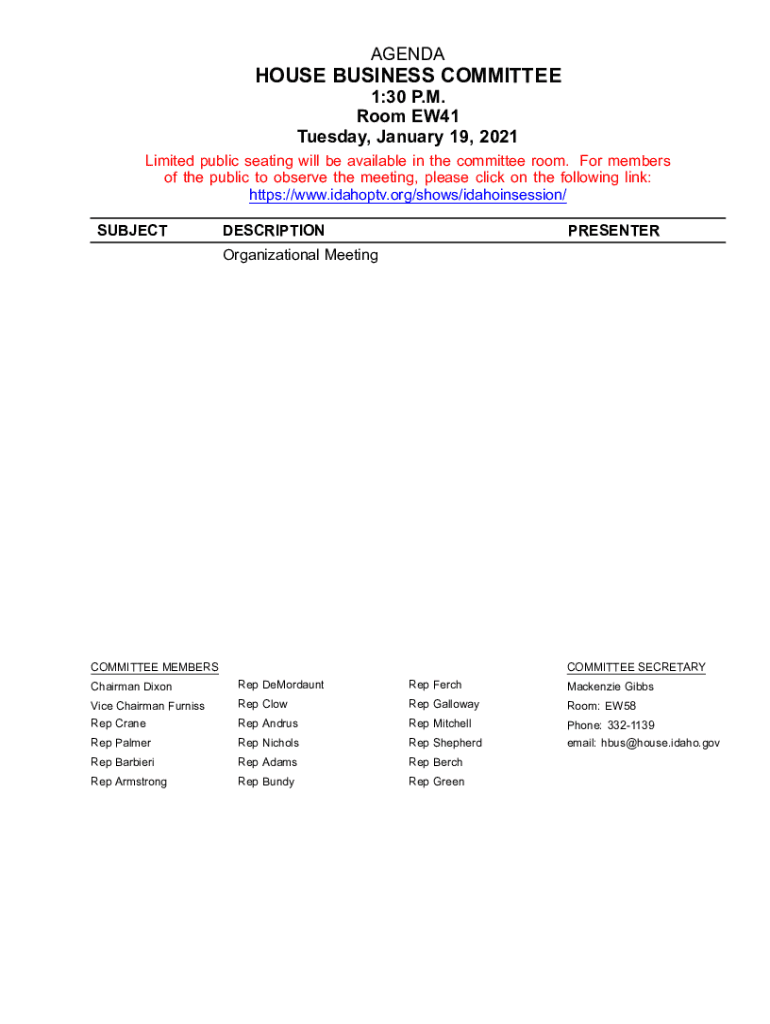 AGENDA
HOUSE BUSINESS COMMITTEE
1:30 P.M.
Room EW41
Tuesday, January 19, 2021

Limited public seating will be available in the committee room. For members of the public to observe the meeting, please click on the following link: https://www.idahoptv.org/shows/idahoinsession/

| SUBJECT | DESCRIPTION | PRESENTER |
|---|---|---|
| | Organizational Meeting | |

COMMITTEE MEMBERS

Chairman Dixon
Vice Chairman Furniss
Rep Crane
Rep Palmer
Rep Barbieri
Rep Armstrong

Rep DeMordaunt
Rep Clow
Rep Andrus
Rep Nichols
Rep Adams
Rep Bundy

Rep Ferch
Rep Galloway
Rep Mitchell
Rep Shepherd
Rep Berch
Rep Green

COMMITTEE SECRETARY
Mackenzie Gibbs
Room: EW58
Phone: 332-1139
email: hbus@house.idaho.gov